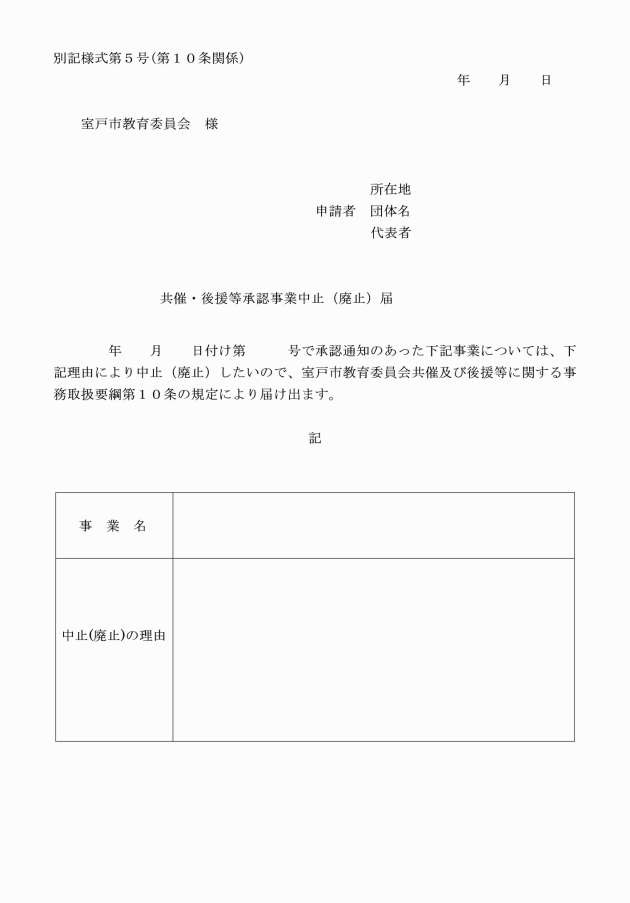 別記様式第５号（第１０条関係）

年　　月　　日

室戸市教育委員会　様

所在地
申請者　団体名
代表者

共催・後援等承認事業中止（廃止）届

年　　月　　日付け第　　　号で承認通知のあった下記事業については、下記理由により中止（廃止）したいので、室戸市教育委員会共催及び後援等に関する事務取扱要綱第１０条の規定により届け出ます。

記

| 事　業　名 |  |
|---|---|
| 中止(廃止)の理由 |  |